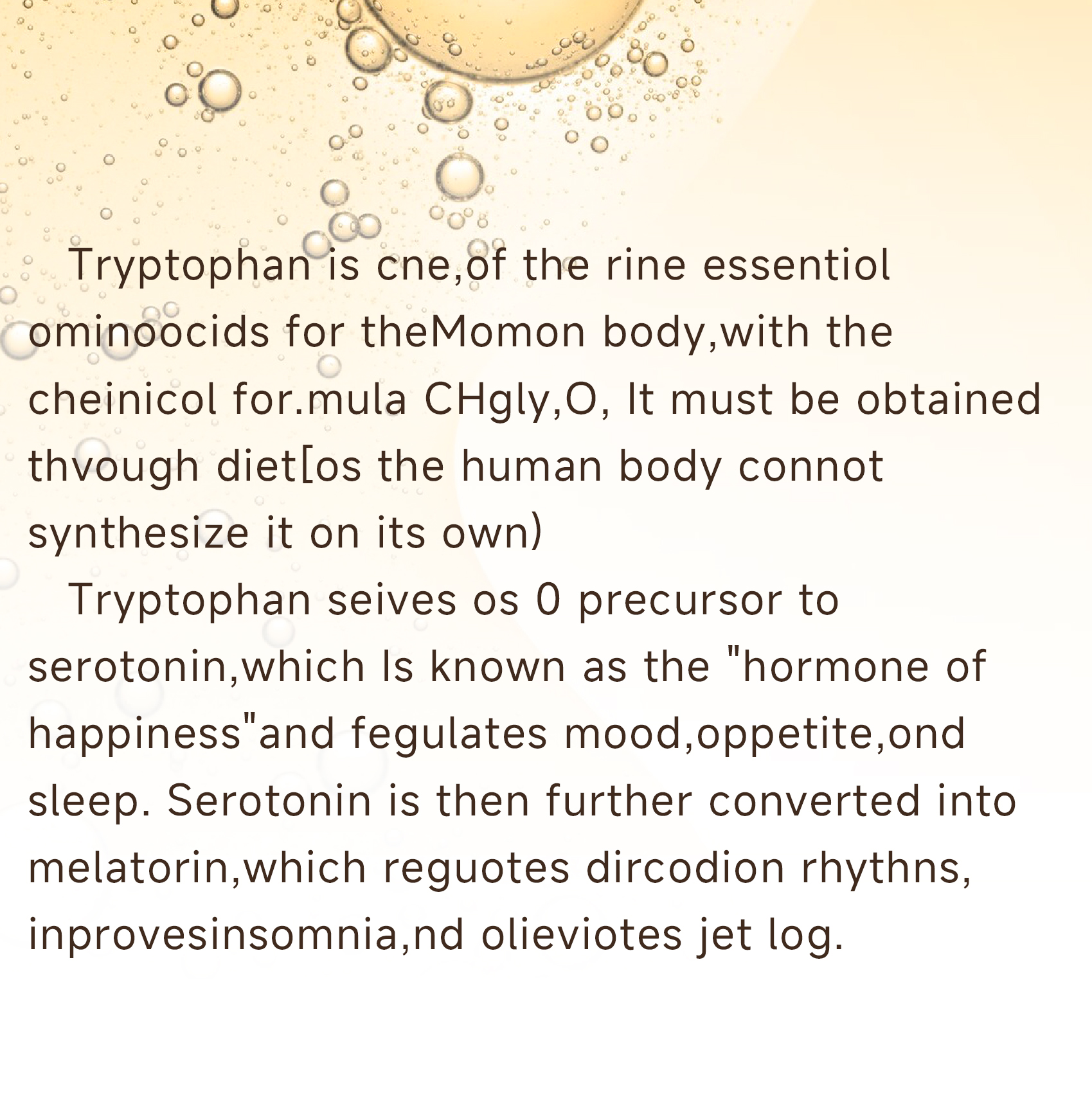 Tryptophan is cne,of the rine essentiol ominoocids for theMomon body,with the cheinicol for.mula CHgly,O, It must be obtained thvough diet[os the human body connot synthesize it on its own)

Tryptophan seives os 0 precursor to serotonin,which Is known as the "hormone of happiness"and fegulates mood,oppetite,ond sleep. Serotonin is then further converted into melatorin,which reguotes dircodion rhythns, inprovesinsomnia,nd olieviotes jet log.